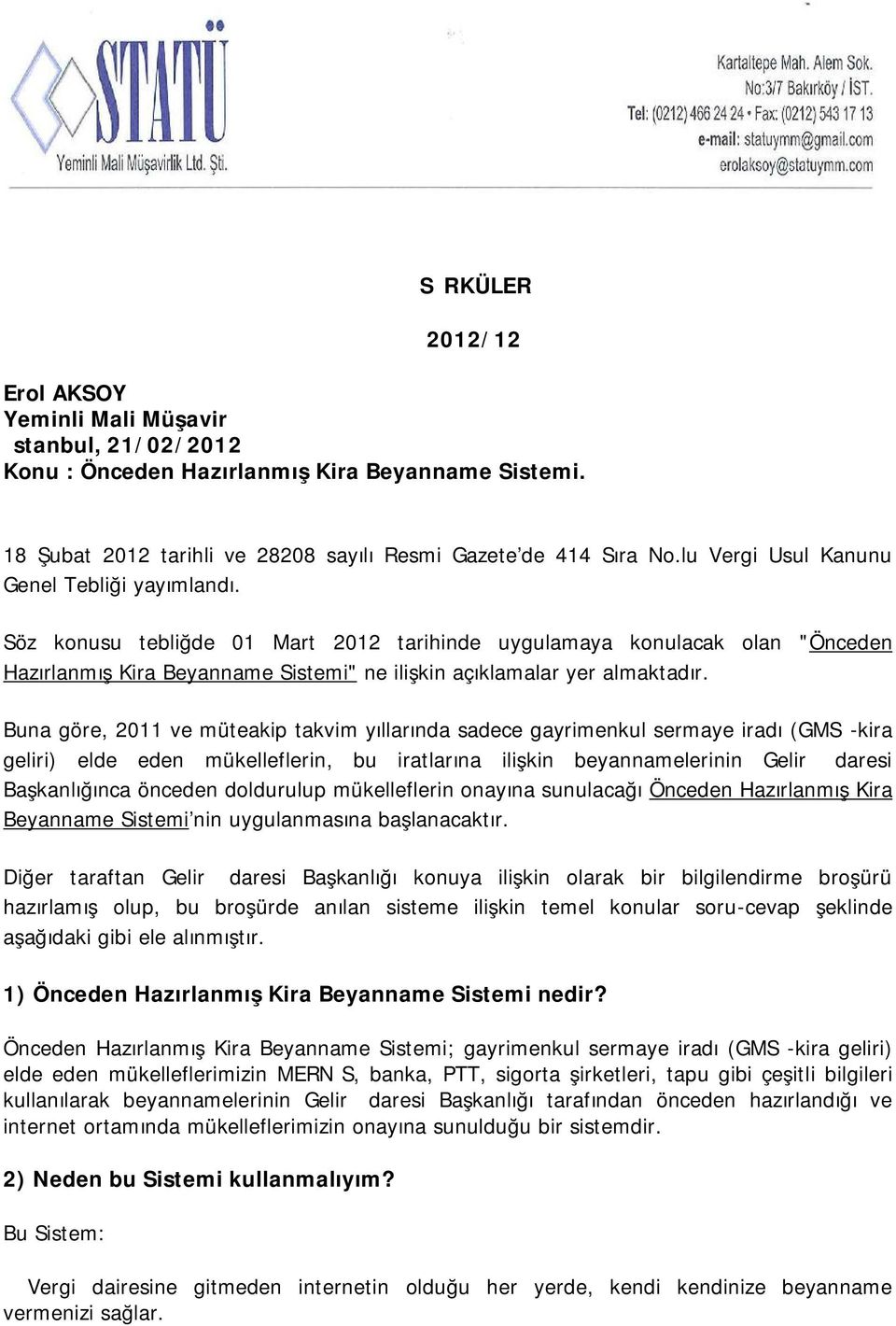 STATÜ
Yeminli Mali Müşavirlik Ltd. Şti.

Kartaltepe Mah. Alem Sok.
No:3/7 Bakırköy / İST.
Tel: (0212) 466 24 24 • Fax: (0212) 543 17 13
e-mail: statuymm@gmail.com
erolaksoy@statuymm.com

S RKÜLER

2012/12

Erol AKSOY
Yeminli Mali Müşavir
stanbul, 21/02/2012
Konu : Önceden Hazırlanmış Kira Beyanname Sistemi.

18 Şubat 2012 tarihli ve 28208 sayılı Resmi Gazete'de 414 Sıra No.lu Vergi Usul Kanunu Genel Tebliği yayımlandı.

Söz konusu tebliğde 01 Mart 2012 tarihinde uygulamaya konulacak olan "Önceden Hazırlanmış Kira Beyanname Sistemi" ne ilişkin açıklamalar yer almaktadır.

Buna göre, 2011 ve müteakip takvim yıllarında sadece gayrimenkul sermaye iradı (GMS -kira geliri) elde eden mükelleflerin, bu iratlarına ilişkin beyannamelerinin Gelir daresi Başkanlığınca önceden doldurulup mükelleflerin onayına sunulacağı Önceden Hazırlanmış Kira Beyanname Sistemi'nin uygulanmasına başlanacaktır.

Diğer taraftan Gelir daresi Başkanlığı konuya ilişkin olarak bir bilgilendirme broşürü hazırlamış olup, bu broşürde anılan sisteme ilişkin temel konular soru-cevap şeklinde aşağıdaki gibi ele alınmıştır.

1) Önceden Hazırlanmış Kira Beyanname Sistemi nedir?

Önceden Hazırlanmış Kira Beyanname Sistemi; gayrimenkul sermaye iradı (GMS -kira geliri) elde eden mükelleflerimizin MERN S, banka, PTT, sigorta şirketleri, tapu gibi çeşitli bilgileri kullanılarak beyannamelerinin Gelir daresi Başkanlığı tarafından önceden hazırlandığı ve internet ortamında mükelleflerimizin onayına sunulduğu bir sistemdir.

2) Neden bu Sistemi kullanmalıyım?

Bu Sistem:

Vergi dairesine gitmeden internetin olduğu her yerde, kendi kendinize beyanname vermenizi sağlar.